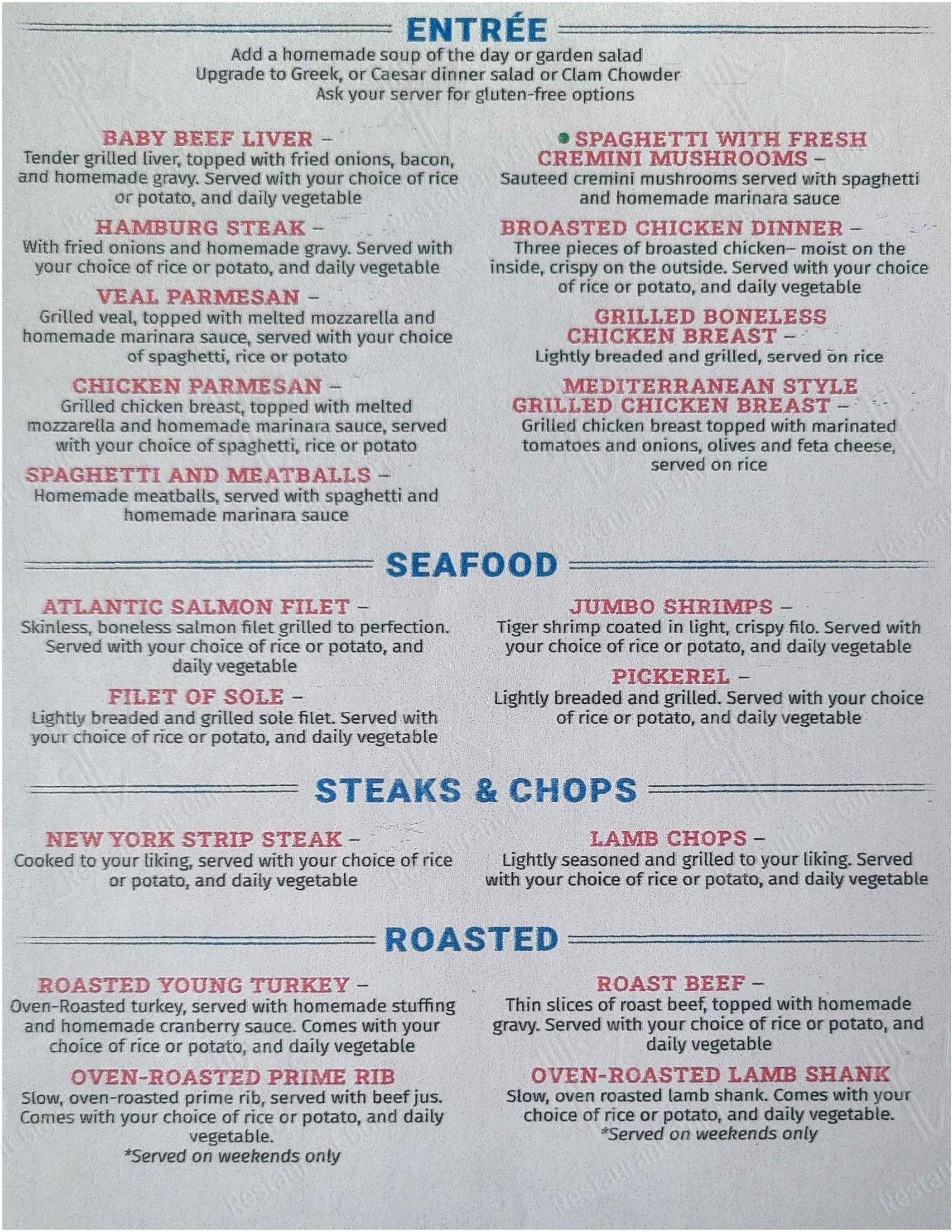 ENTRÉE

Add a homemade soup of the day or garden salad
Upgrade to Greek, or Caesar dinner salad or Clam Chowder
Ask your server for gluten-free options

BABY BEEF LIVER –
Tender grilled liver, topped with fried onions, bacon, and homemade gravy. Served with your choice of rice or potato, and daily vegetable

HAMBURG STEAK –
With fried onions and homemade gravy. Served with your choice of rice or potato, and daily vegetable

VEAL PARMESAN –
Grilled veal, topped with melted mozzarella and homemade marinara sauce, served with your choice of spaghetti, rice or potato

CHICKEN PARMESAN –
Grilled chicken breast, topped with melted mozzarella and homemade marinara sauce, served with your choice of spaghetti, rice or potato

SPAGHETTI AND MEATBALLS –
Homemade meatballs, served with spaghetti and homemade marinara sauce

SPAGHETTI WITH FRESH CREMINI MUSHROOMS –
Sauteed cremini mushrooms served with spaghetti and homemade marinara sauce

BROASTED CHICKEN DINNER –
Three pieces of broasted chicken– moist on the inside, crispy on the outside. Served with your choice of rice or potato, and daily vegetable

GRILLED BONELESS CHICKEN BREAST –
Lightly breaded and grilled, served on rice

MEDITERRANEAN STYLE GRILLED CHICKEN BREAST –
Grilled chicken breast topped with marinated tomatoes and onions, olives and feta cheese, served on rice

SEAFOOD

ATLANTIC SALMON FILET –
Skinless, boneless salmon filet grilled to perfection. Served with your choice of rice or potato, and daily vegetable

FILET OF SOLE –
Lightly breaded and grilled sole filet. Served with your choice of rice or potato, and daily vegetable

JUMBO SHRIMPS –
Tiger shrimp coated in light, crispy filo. Served with your choice of rice or potato, and daily vegetable

PICKEREL –
Lightly breaded and grilled. Served with your choice of rice or potato, and daily vegetable

STEAKS & CHOPS

NEW YORK STRIP STEAK –
Cooked to your liking, served with your choice of rice or potato, and daily vegetable

LAMB CHOPS –
Lightly seasoned and grilled to your liking. Served with your choice of rice or potato, and daily vegetable

ROASTED

ROASTED YOUNG TURKEY –
Oven-Roasted turkey, served with homemade stuffing and homemade cranberry sauce. Comes with your choice of rice or potato, and daily vegetable

OVEN-ROASTED PRIME RIB
Slow, oven-roasted prime rib, served with beef jus. Comes with your choice of rice or potato, and daily vegetable.
*Served on weekends only

ROAST BEEF –
Thin slices of roast beef, topped with homemade gravy. Served with your choice of rice or potato, and daily vegetable

OVEN-ROASTED LAMB SHANK
Slow, oven roasted lamb shank. Comes with your choice of rice or potato, and daily vegetable.
*Served on weekends only